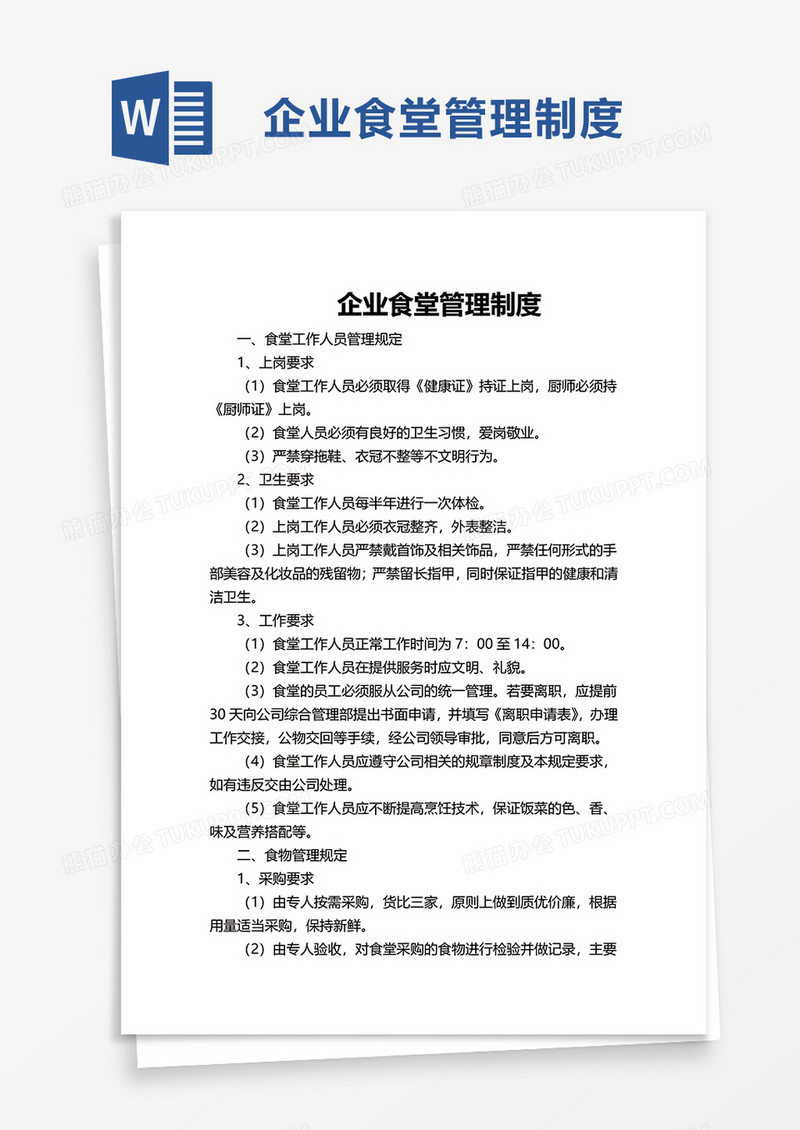 W

企业食堂管理制度

熊猫办公 TUKUPPT.COM

企业食堂管理制度

一、食堂工作人员管理规定

1、上岗要求

（1）食堂工作人员必须取得《健康证》持证上岗，厨师必须持《厨师证》上岗。

（2）食堂人员必须有良好的卫生习惯，爱岗敬业。

（3）严禁穿拖鞋、衣冠不整等不文明行为。

2、卫生要求

（1）食堂工作人员每半年进行一次体检。

（2）上岗工作人员必须衣冠整齐，外表整洁。

（3）上岗工作人员严禁戴首饰及相关饰品，严禁任何形式的手部美容及化妆品的残留物；严禁留长指甲，同时保证指甲的健康和清洁卫生。

3、工作要求

（1）食堂工作人员正常工作时间为 7：00 至 14：00。

（2）食堂工作人员在提供服务时应文明、礼貌。

（3）食堂的员工必须服从公司的统一管理。若要离职，应提前 30 天向公司综合管理部提出书面申请，并填写《离职申请表》，办理工作交接，公物交回等手续，经公司领导审批，同意后方可离职。

（4）食堂工作人员应遵守公司相关的规章制度及本规定要求，如有违反交由公司处理。

（5）食堂工作人员应不断提高烹饪技术，保证饭菜的色、香、味及营养搭配等。

二、食物管理规定

1、采购要求

（1）由专人按需采购，货比三家，原则上做到质优价廉，根据用量适当采购，保持新鲜。

（2）由专人验收，对食堂采购的食物进行检验并做记录，主要